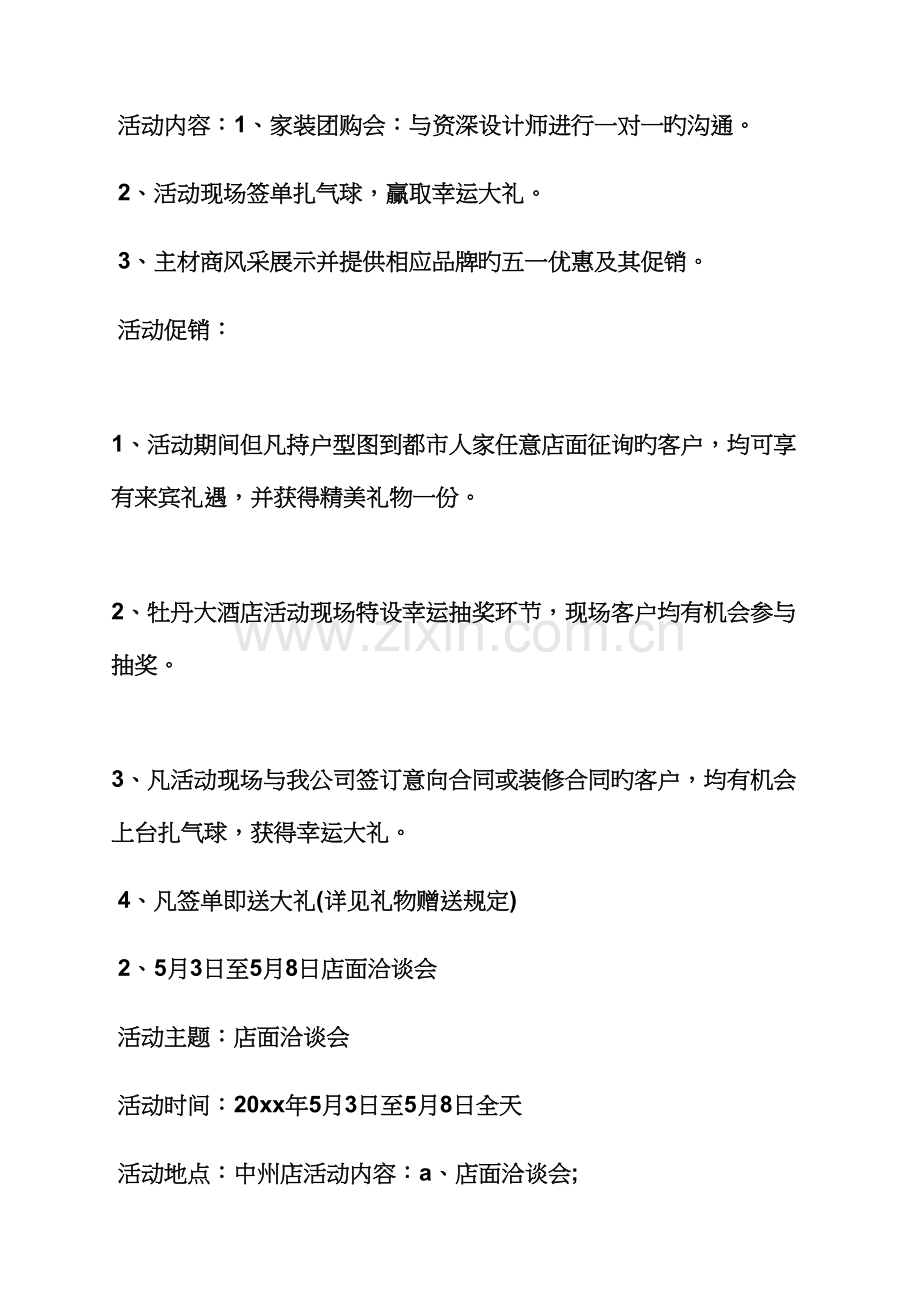 活动内容：1、家装团购会：与资深设计师进行一对一旳沟通。

2、活动现场签单扎气球，赢取幸运大礼。

3、主材商风采展示并提供相应品牌旳五一优惠及其促销。

活动促销：

1、活动期间但凡持户型图到都市人家任意店面征询旳客户，均可享有来宾礼遇，并获得精美礼物一份。

2、牡丹大酒店活动现场特设幸运抽奖环节，现场客户均有机会参与抽奖。

3、凡活动现场与我公司签订意向合同或装修合同旳客户，均有机会上台扎气球，获得幸运大礼。

4、凡签单即送大礼(详见礼物赠送规定)

2、5月3日至5月8日店面洽谈会

活动主题：店面洽谈会

活动时间：20xx年5月3日至5月8日全天

活动地点：中州店活动内容：a、店面洽谈会;

www.zixin.com.cn